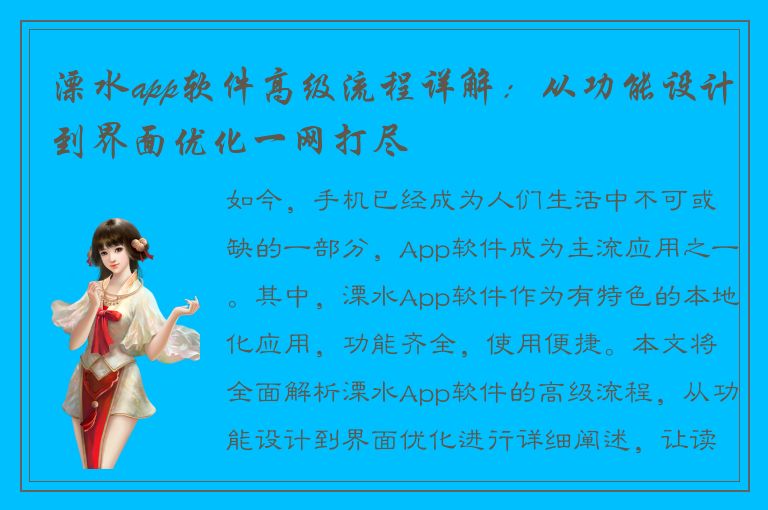 溧水app软件高级流程详解：从功能设计到界面优化一网打尽

如今，手机已经成为人们生活中不可或缺的一部分，App软件成为主流应用之一。其中，溧水App软件作为有特色的本地化应用，功能齐全，使用便捷。本文将全面解析溧水App软件的高级流程，从功能设计到界面优化进行详细阐述，让读